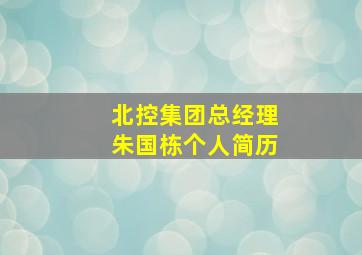 北控集团总经理
朱国栋个人简历